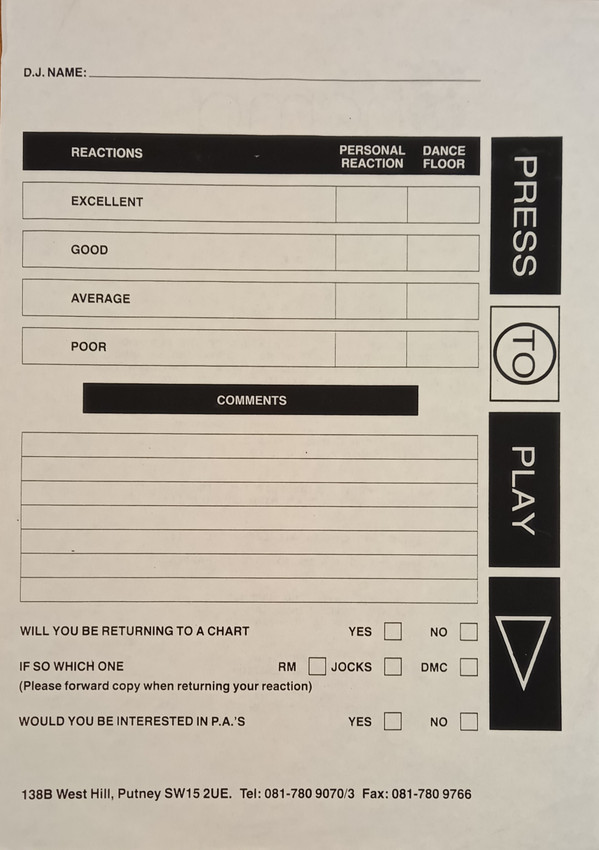 D.J. NAME:

| REACTIONS | PERSONAL REACTION | DANCE FLOOR |
|---|---|---|
| EXCELLENT | | |
| GOOD | | |
| AVERAGE | | |
| POOR | | |

COMMENTS

WILL YOU BE RETURNING TO A CHART YES NO

IF SO WHICH ONE RM JOCKS DMC
(Please forward copy when returning your reaction)

WOULD YOU BE INTERESTED IN P.A.'S YES NO

PRESS TO PLAY

138B West Hill, Putney SW15 2UE. Tel: 081-780 9070/3 Fax: 081-780 9766